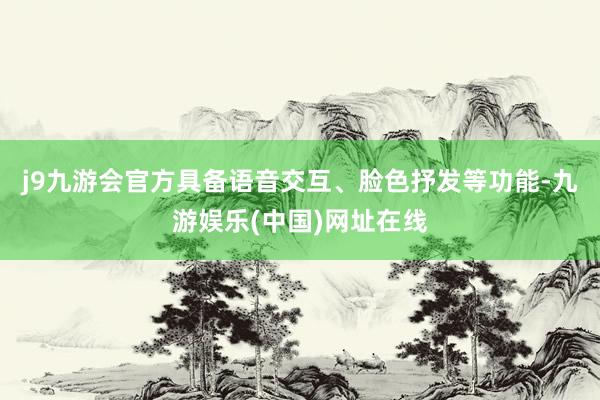 j9九游会官方具备语音交互、脸色抒发等功能-九游娱乐(中国)网址在线